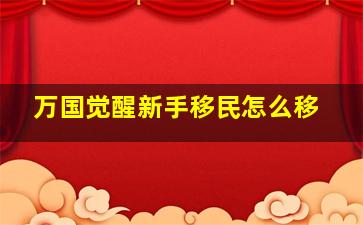 万国觉醒新手移民怎么移